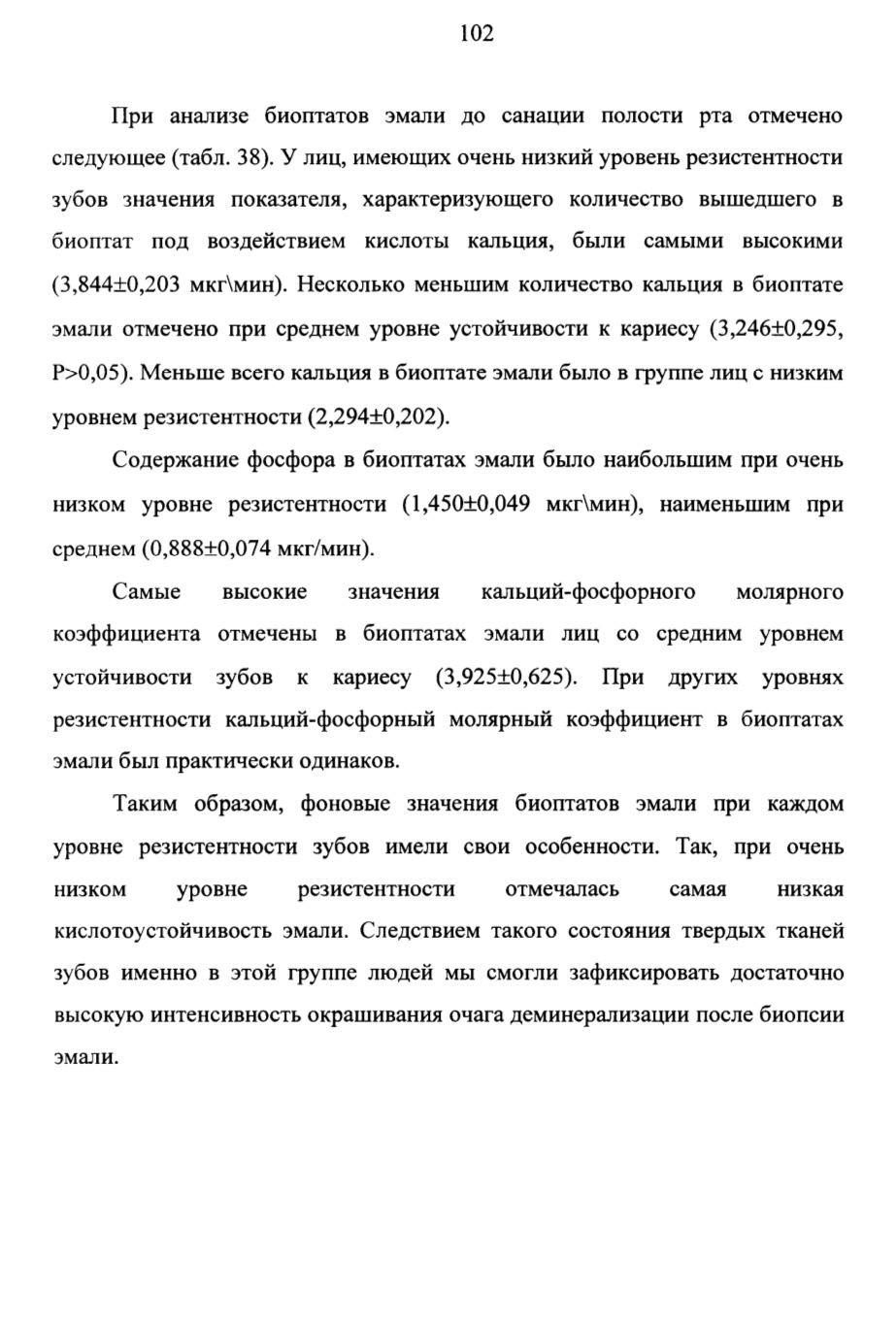 102

При анализе биоптатов эмали до санации полости рта отмечено следующее (табл. 38). У лиц, имеющих очень низкий уровень резистентности зубов значения показателя, характеризующего количество вышедшего в биоптат под воздействием кислоты кальция, были самыми высокими (3,844±0,203 мкг\мин). Несколько меньшим количество кальция в биоптате эмали отмечено при среднем уровне устойчивости к кариесу (3,246±0,295, P>0,05). Меньше всего кальция в биоптате эмали было в группе лиц с низким уровнем резистентности (2,294±0,202).

Содержание фосфора в биоптатах эмали было наибольшим при очень низком уровне резистентности (1,450±0,049 мкг\мин), наименьшим при среднем (0,888±0,074 мкг/мин).

Самые высокие значения кальций-фосфорного молярного коэффициента отмечены в биоптатах эмали лиц со средним уровнем устойчивости зубов к кариесу (3,925±0,625). При других уровнях резистентности кальций-фосфорный молярный коэффициент в биоптатах эмали был практически одинаков.

Таким образом, фоновые значения биоптатов эмали при каждом уровне резистентности зубов имели свои особенности. Так, при очень низком уровне резистентности отмечалась самая низкая кислотоустойчивость эмали. Следствием такого состояния твердых тканей зубов именно в этой группе людей мы смогли зафиксировать достаточно высокую интенсивность окрашивания очага деминерализации после биопсии эмали.